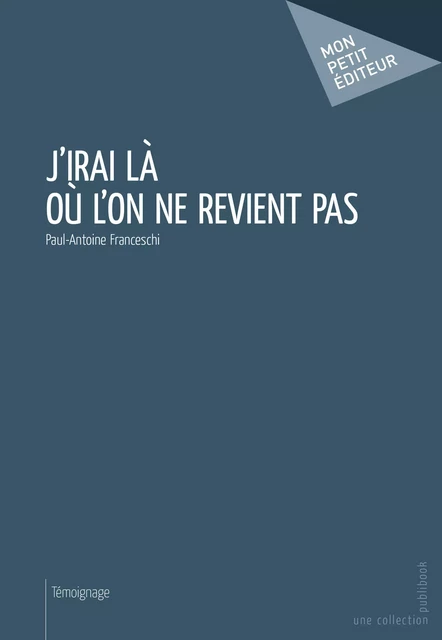 MON PETIT ÉDITEUR

J'IRAI LÀ
OÙ L'ON NE REVIENT PAS

Paul-Antoine Franceschi

Témoignage

une collection publibook